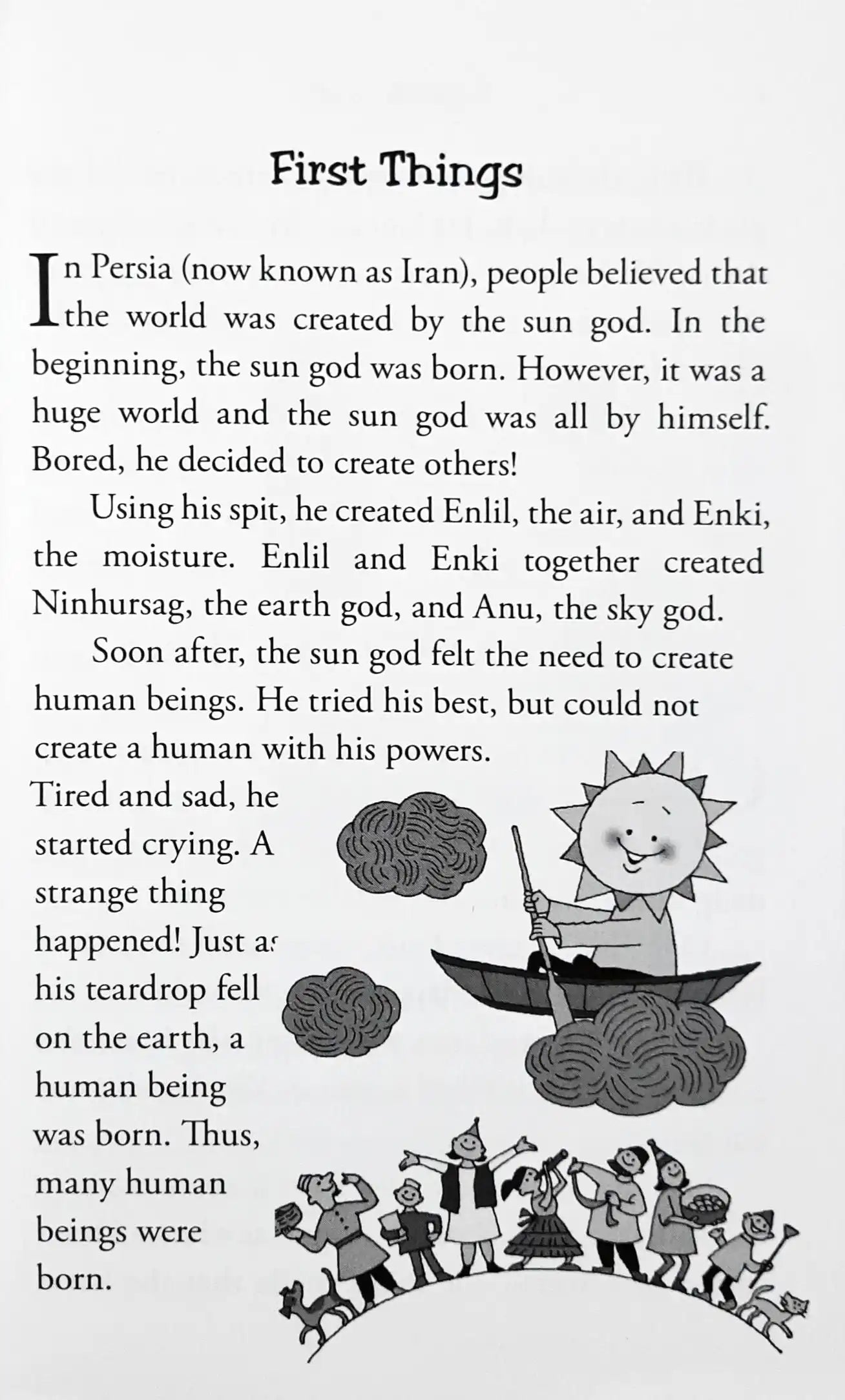 First Things

In Persia (now known as Iran), people believed that the world was created by the sun god. In the beginning, the sun god was born. However, it was a huge world and the sun god was all by himself. Bored, he decided to create others!

Using his spit, he created Enlil, the air, and Enki, the moisture. Enlil and Enki together created Ninhursag, the earth god, and Anu, the sky god.

Soon after, the sun god felt the need to create human beings. He tried his best, but could not create a human with his powers. Tired and sad, he started crying. A strange thing happened! Just as his teardrop fell on the earth, a human being was born. Thus, many human beings were born.